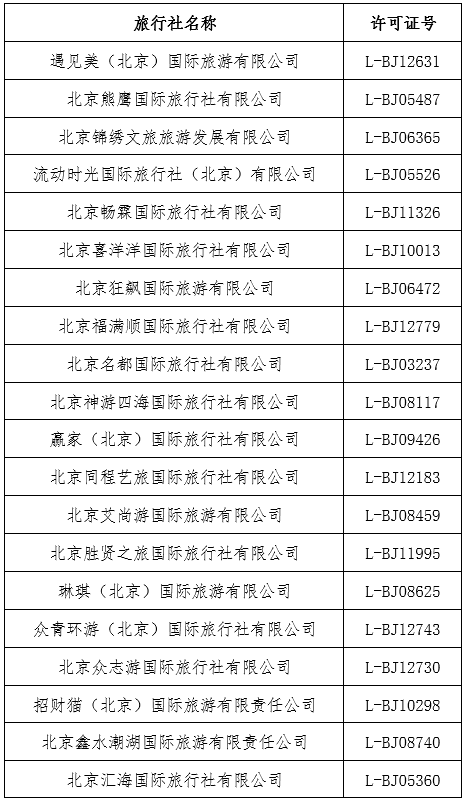 | 旅行社名称 | 许可证号 |
|---|---|
| 遇见美（北京）国际旅游有限公司 | L-BJ12631 |
| 北京熊鹰国际旅行社有限公司 | L-BJ05487 |
| 北京锦绣文旅旅游发展有限公司 | L-BJ06365 |
| 流动时光国际旅行社（北京）有限公司 | L-BJ05526 |
| 北京畅霖国际旅行社有限公司 | L-BJ11326 |
| 北京喜洋洋国际旅行社有限公司 | L-BJ10013 |
| 北京狂飙国际旅游有限公司 | L-BJ06472 |
| 北京福满顺国际旅行社有限公司 | L-BJ12779 |
| 北京名都国际旅行社有限公司 | L-BJ03237 |
| 北京神游四海国际旅行社有限公司 | L-BJ08117 |
| 赢家（北京）国际旅行社有限公司 | L-BJ09426 |
| 北京同程艺旅国际旅行社有限公司 | L-BJ12183 |
| 北京艾尚游国际旅游有限公司 | L-BJ08459 |
| 北京胜贤之旅国际旅行社有限公司 | L-BJ11995 |
| 琳琪（北京）国际旅游有限公司 | L-BJ08625 |
| 众青环游（北京）国际旅行社有限公司 | L-BJ12743 |
| 北京众志游国际旅行社有限公司 | L-BJ12730 |
| 招财猫（北京）国际旅游有限责任公司 | L-BJ10298 |
| 北京鑫水潮湖国际旅游有限责任公司 | L-BJ08740 |
| 北京汇海国际旅行社有限公司 | L-BJ05360 |